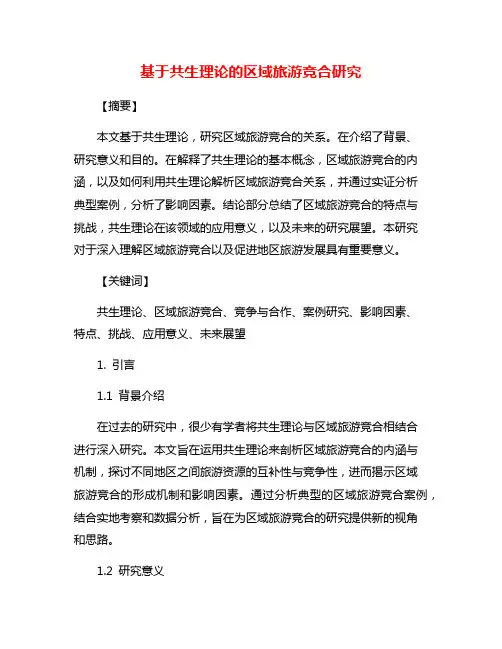 基于共生理论的区域旅游竞合研究

【摘要】

本文基于共生理论，研究区域旅游竞合的关系。在介绍了背景、研究意义和目的。在解释了共生理论的基本概念，区域旅游竞合的内涵，以及如何利用共生理论解析区域旅游竞合关系，并通过实证分析典型案例，分析了影响因素。结论部分总结了区域旅游竞合的特点与挑战，共生理论在该领域的应用意义，以及未来的研究展望。本研究对于深入理解区域旅游竞合以及促进地区旅游发展具有重要意义。

【关键词】

共生理论、区域旅游竞合、竞争与合作、案例研究、影响因素、特点、挑战、应用意义、未来展望

1. 引言

1.1 背景介绍

在过去的研究中，很少有学者将共生理论与区域旅游竞合相结合进行深入研究。本文旨在运用共生理论来剖析区域旅游竞合的内涵与机制，探讨不同地区之间旅游资源的互补性与竞争性，进而揭示区域旅游竞合的形成机制和影响因素。通过分析典型的区域旅游竞合案例，结合实地考察和数据分析，旨在为区域旅游竞合的研究提供新的视角和思路。

1.2 研究意义